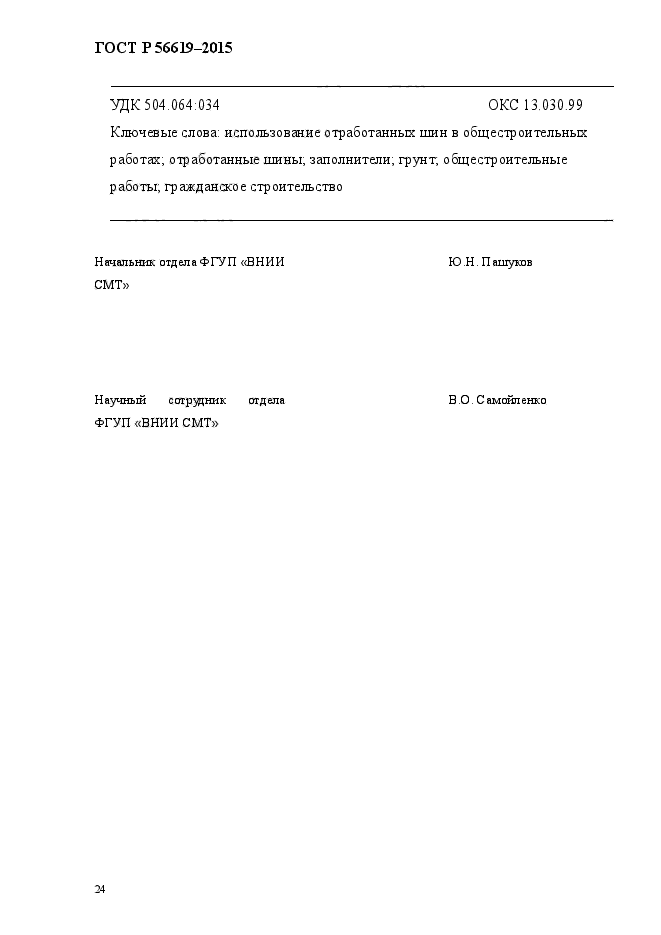 ГОСТ Р 56619–2015

УДК 504.064:034 ОКС 13.030.99

Ключевые слова: использование отработанных шин в общестроительных работах; отработанные шины; заполнители; грунт; общестроительные работы; гражданское строительство

Начальник отдела ФГУП «ВНИИ СМТ» Ю.Н. Пашуков

Научный сотрудник отдела ФГУП «ВНИИ СМТ» В.О. Самойленко

24